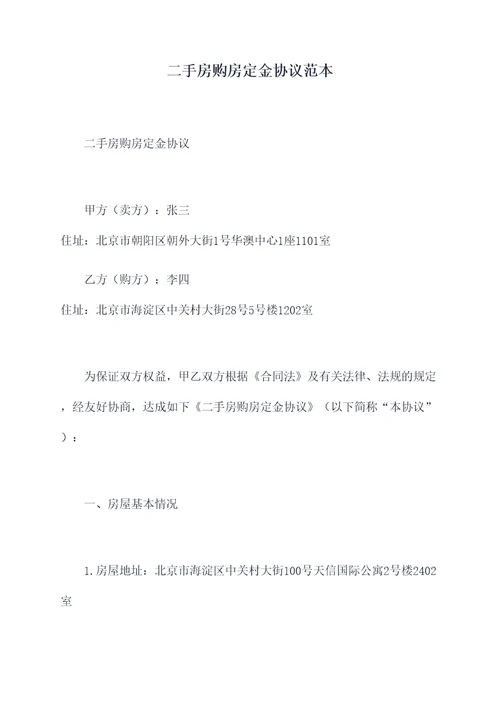 二手房购房定金协议范本

二手房购房定金协议

甲方（卖方）：张三
住址：北京市朝阳区朝外大街1号华澳中心1座1101室

乙方（购方）：李四
住址：北京市海淀区中关村大街28号5号楼1202室

为保证双方权益，甲乙双方根据《合同法》及有关法律、法规的规定，经友好协商，达成如下《二手房购房定金协议》（以下简称“本协议”）：

一、房屋基本情况

1.房屋地址：北京市海淀区中关村大街100号天信国际公寓2号楼2402室